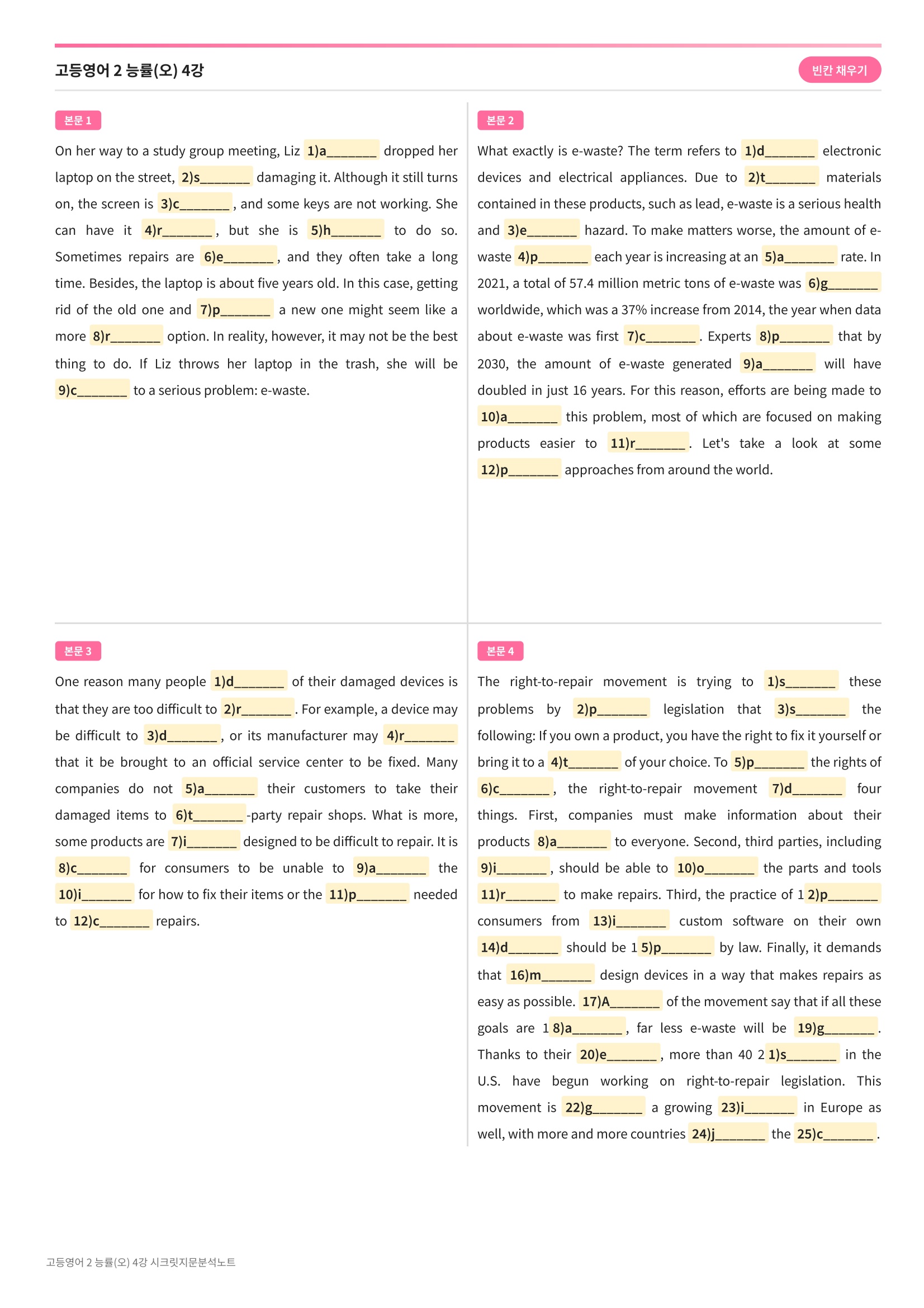 고등영어 2 능률(오) 4강

빈칸 채우기

본문 1

On her way to a study group meeting, Liz 1)a____ dropped her laptop on the street, 2)s____ damaging it. Although it still turns on, the screen is 3)c____, and some keys are not working. She can have it 4)r____, but she is 5)h____ to do so. Sometimes repairs are 6)e____, and they often take a long time. Besides, the laptop is about five years old. In this case, getting rid of the old one and 7)p____ a new one might seem like a more 8)r____ option. In reality, however, it may not be the best thing to do. If Liz throws her laptop in the trash, she will be 9)c____ to a serious problem: e-waste.

본문 2

What exactly is e-waste? The term refers to 1)d____ electronic devices and electrical appliances. Due to 2)t____ materials contained in these products, such as lead, e-waste is a serious health and 3)e____ hazard. To make matters worse, the amount of e-waste 4)p____ each year is increasing at an 5)a____ rate. In 2021, a total of 57.4 million metric tons of e-waste was 6)g____ worldwide, which was a 37% increase from 2014, the year when data about e-waste was first 7)c____. Experts 8)p____ that by 2030, the amount of e-waste generated 9)a____ will have doubled in just 16 years. For this reason, efforts are being made to 10)a____ this problem, most of which are focused on making products easier to 11)r____. Let's take a look at some 12)p____ approaches from around the world.

본문 3

One reason many people 1)d____ of their damaged devices is that they are too difficult to 2)r____. For example, a device may be difficult to 3)d____, or its manufacturer may 4)r____ that it be brought to an official service center to be fixed. Many companies do not 5)a____ their customers to take their damaged items to 6)t____-party repair shops. What is more, some products are 7)i____ designed to be difficult to repair. It is 8)c____ for consumers to be unable to 9)a____ the 10)i____ for how to fix their items or the 11)p____ needed to 12)c____ repairs.

본문 4

The right-to-repair movement is trying to 1)s____ these problems by 2)p____ legislation that 3)s____ the following: If you own a product, you have the right to fix it yourself or bring it to a 4)t____ of your choice. To 5)p____ the rights of 6)c____, the right-to-repair movement 7)d____ four things. First, companies must make information about their products 8)a____ to everyone. Second, third parties, including 9)i____, should be able to 10)o____ the parts and tools 11)r____ to make repairs. Third, the practice of 12)p____ consumers from 13)i____ custom software on their own 14)d____ should be 15)p____ by law. Finally, it demands that 16)m____ design devices in a way that makes repairs as easy as possible. 17)A____ of the movement say that if all these goals are 18)a____, far less e-waste will be 19)g____. Thanks to their 20)e____, more than 40 21)s____ in the U.S. have begun working on right-to-repair legislation. This movement is 22)g____ a growing 23)i____ in Europe as well, with more and more countries 24)j____ the 25)c____.

고등영어 2 능률(오) 4강 시크릿지문분석노트